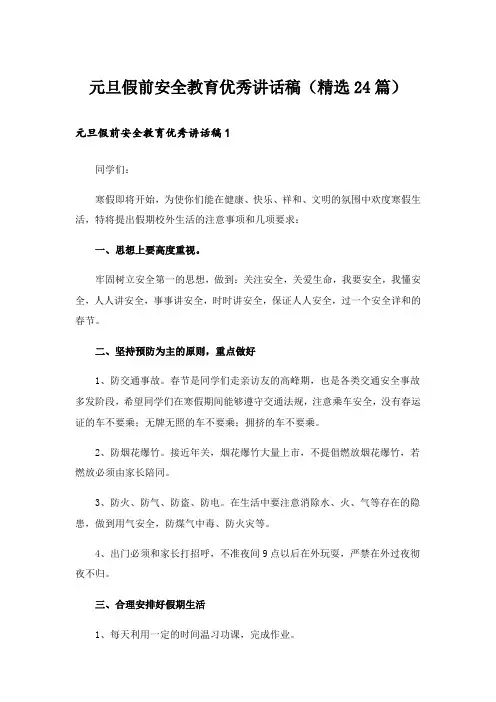 元旦假前安全教育优秀讲话稿（精选24篇）

元旦假前安全教育优秀讲话稿1

同学们：

寒假即将开始，为使你们能在健康、快乐、祥和、文明的氛围中欢度寒假生活，特将提出假期校外生活的注意事项和几项要求：

一、思想上要高度重视。

牢固树立安全第一的思想，做到：关注安全，关爱生命，我要安全，我懂安全，人人讲安全，事事讲安全，时时讲安全，保证人人安全，过一个安全详和的春节。

二、坚持预防为主的原则，重点做好

1、防交通事故。春节是同学们走亲访友的高峰期，也是各类交通安全事故多发阶段，希望同学们在寒假期间能够遵守交通法规，注意乘车安全，没有春运证的车不要乘；无牌无照的车不要乘；拥挤的车不要乘。

2、防烟花爆竹。接近年关，烟花爆竹大量上市，不提倡燃放烟花爆竹，若燃放必须由家长陪同。

3、防火、防气、防盗、防电。在生活中要注意消除水、火、气等存在的隐患，做到用气安全，防煤气中毒、防火灾等。

4、出门必须和家长打招呼，不准夜间9点以后在外玩耍，严禁在外过夜彻夜不归。

三、合理安排好假期生活

1、每天利用一定的时间温习功课，完成作业。